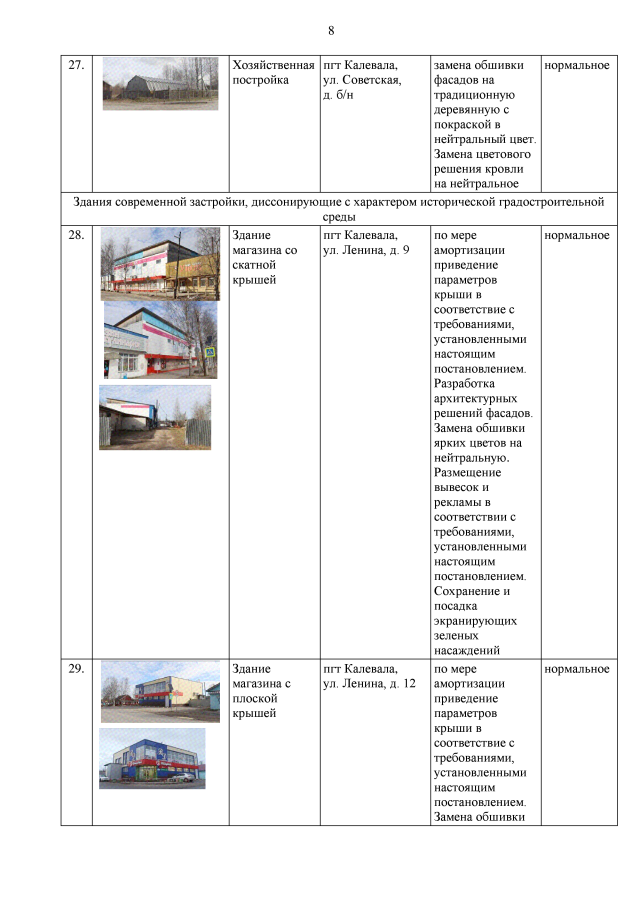 8

| 27. | | Хозяйственная постройка | пгт Калевала, ул. Советская, д. б/н | замена обшивки фасадов на традиционную деревянную с покраской в нейтральный цвет. Замена цветового решения кровли на нейтральное | нормальное |
|---|---|---|---|---|---|
| Здания современной застройки, диссонирующие с характером исторической градостроительной среды | | | | | |
| 28. | | Здание магазина со скатной крышей | пгт Калевала, ул. Ленина, д. 9 | по мере амортизации приведение параметров крыши в соответствие с требованиями, установленными настоящим постановлением. Разработка архитектурных решений фасадов. Замена обшивки ярких цветов на нейтральную. Размещение вывесок и рекламы в соответствии с требованиями, установленными настоящим постановлением. Сохранение и посадка экранирующих зеленых насаждений | нормальное |
| 29. | | Здание магазина с плоской крышей | пгт Калевала, ул. Ленина, д. 12 | по мере амортизации приведение параметров крыши в соответствие с требованиями, установленными настоящим постановлением. Замена обшивки | нормальное |